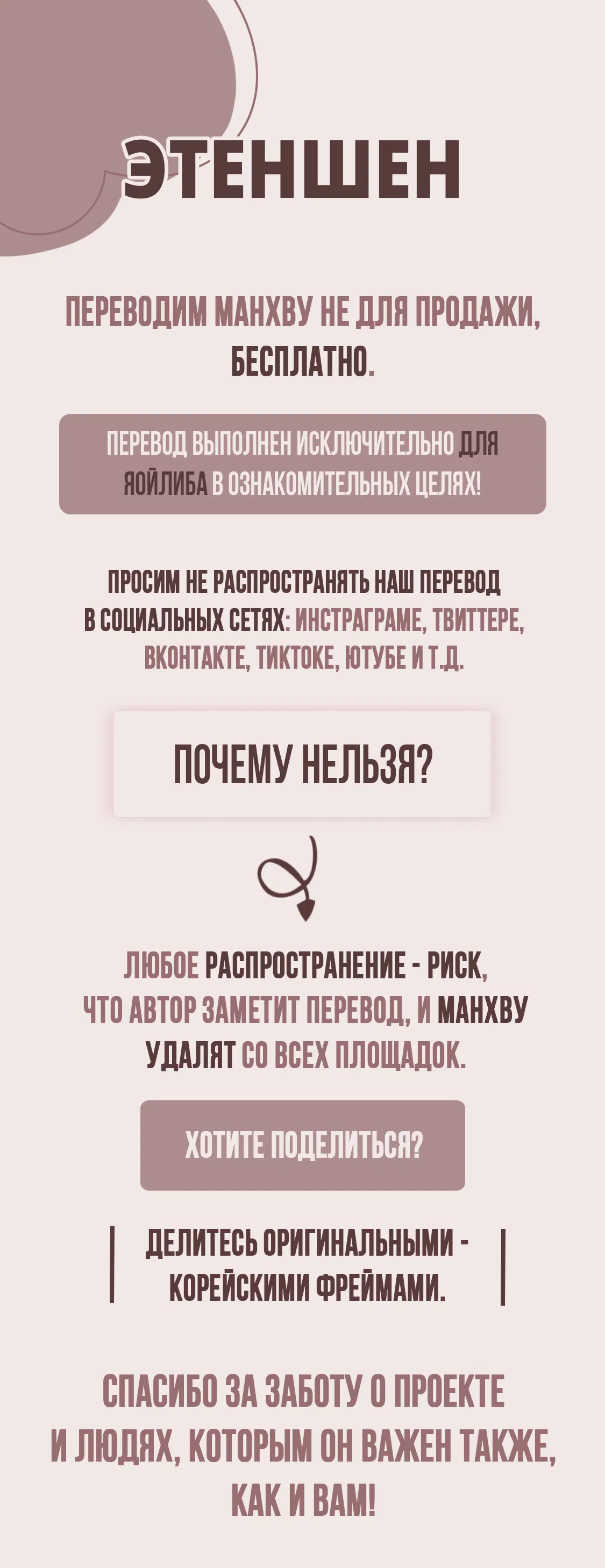 ЭТЕНШЕН

ПЕРЕВОДИМ МАНХВУ НЕ ДЛЯ ПРОДАЖИ, БЕСПЛАТНО.

ПЕРЕВОД ВЫПОЛНЕН ИСКЛЮЧИТЕЛЬНО ДЛЯ ЯОЙЛИБА В ОЗНАКОМИТЕЛЬНЫХ ЦЕЛЯХ!

ПРОСИМ НЕ РАСПРОСТРАНЯТЬ НАШ ПЕРЕВОД В СОЦИАЛЬНЫХ СЕТЯХ: ИНСТРАГРАМЕ, ТВИТТЕРЕ, ВКОНТАКТЕ, ТИКТОКЕ, ЮТУБЕ И Т.Д.

ПОЧЕМУ НЕЛЬЗЯ?

ЛЮБОЕ РАСПРОСТРАНЕНИЕ - РИСК, ЧТО АВТОР ЗАМЕТИТ ПЕРЕВОД, И МАНХВУ УДАЛЯТ СО ВСЕХ ПЛОЩАДОК.

ХОТИТЕ ПОДЕЛИТЬСЯ?

ДЕЛИТЕСЬ ОРИГИНАЛЬНЫМИ - КОРЕЙСКИМИ ФРЕЙМАМИ.

СПАСИБО ЗА ЗАБОТУ О ПРОЕКТЕ И ЛЮДЯХ, КОТОРЫМ ОН ВАЖЕН ТАКЖЕ, КАК И ВАМ!